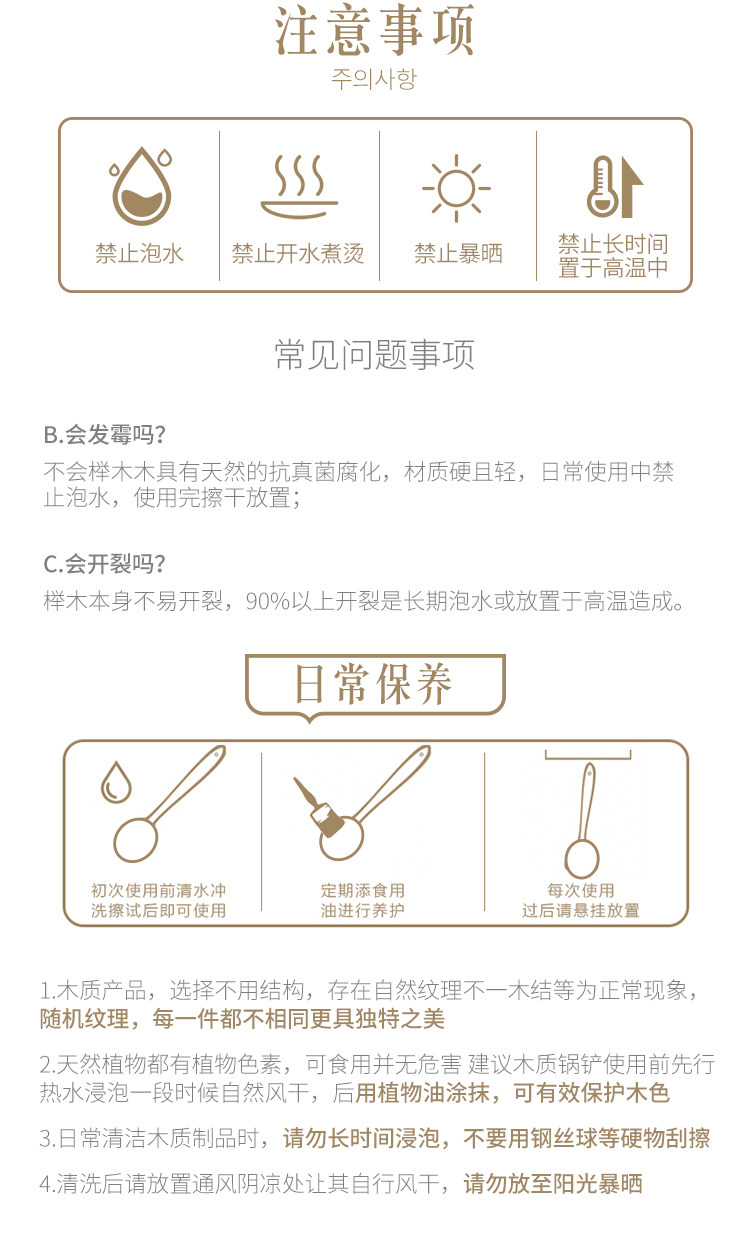 注意事项
주의사항

禁止泡水

禁止开水煮烫

禁止暴晒

禁止长时间置于高温中

常见问题事项

B.会发霉吗?
不会榉木木具有天然的抗真菌腐化，材质硬且轻，日常使用中禁止泡水，使用完擦干放置;

C.会开裂吗?
榉木本身不易开裂，90%以上开裂是长期泡水或放置于高温造成。

日常保养

初次使用前清水冲洗擦试后即可使用

定期添食用油进行养护

每次使用过后请悬挂放置

1.木质产品，选择不用结构，存在自然纹理不一木结等为正常现象，随机纹理，每一件都不相同更具独特之美

2.天然植物都有植物色素，可食用并无危害 建议木质锅铲使用前先行热水浸泡一段时候自然风干，后用植物油涂抹，可有效保护木色

3.日常清洁木质制品时，请勿长时间浸泡，不要用钢丝球等硬物刮擦

4.清洗后请放置通风阴凉处让其自行风干，请勿放至阳光暴晒